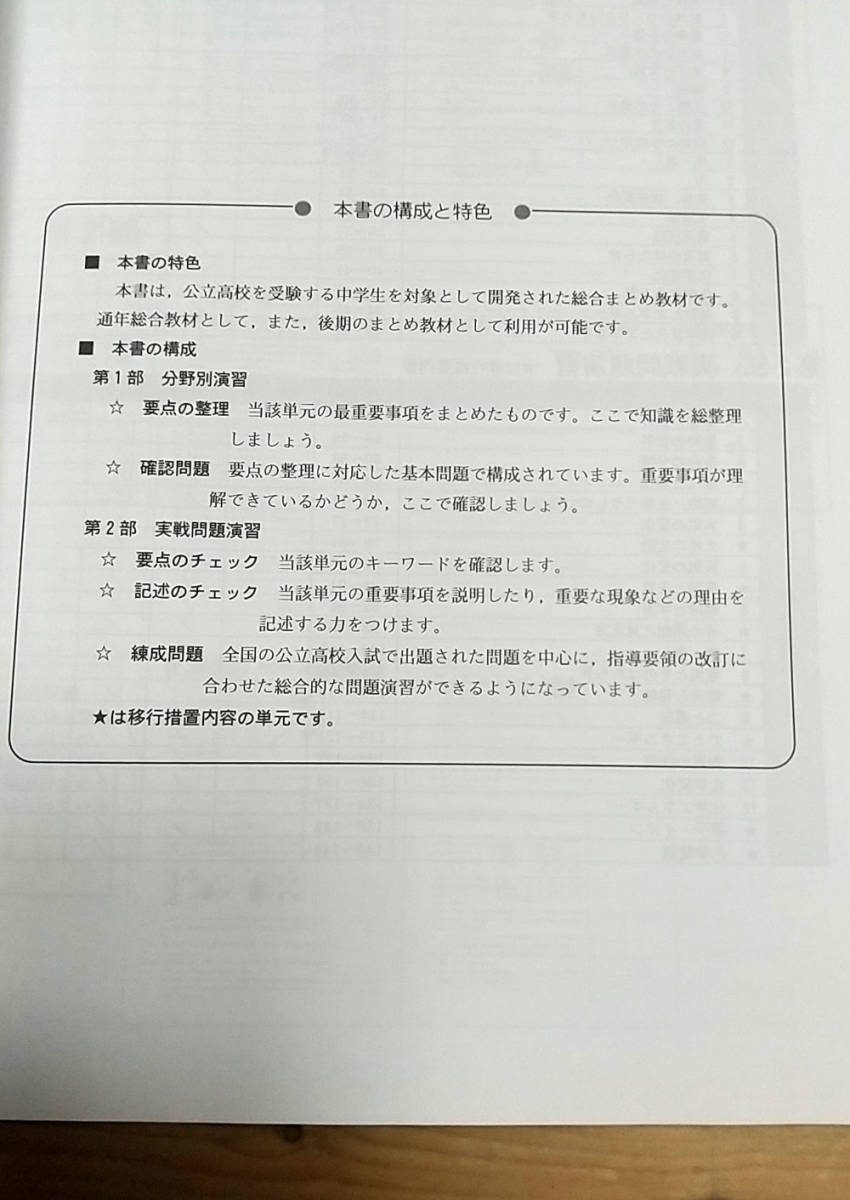 本書の構成と特色

■ 本書の特色

本書は，公立高校を受験する中学生を対象として開発された総合まとめ教材です。通年総合教材として，また，後期のまとめ教材として利用が可能です。

■ 本書の構成

第１部　分野別演習

☆　要点の整理　当該単元の最重要事項をまとめたものです。ここで知識を総整理しましょう。

☆　確認問題　要点の整理に対応した基本問題で構成されています。重要事項が理解できているかどうか，ここで確認しましょう。

第２部　実戦問題演習

☆　要点のチェック　当該単元のキーワードを確認します。

☆　記述のチェック　当該単元の重要事項を説明したり，重要な現象などの理由を記述する力をつけます。

☆　練成問題　全国の公立高校入試で出題された問題を中心に，指導要領の改訂に合わせた総合的な問題演習ができるようになっています。

★は移行措置内容の単元です。